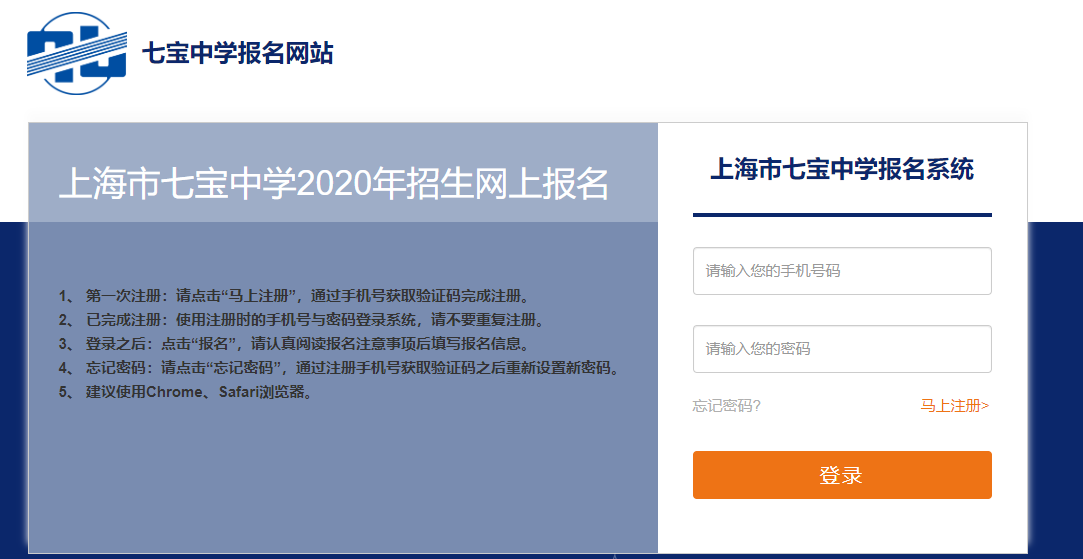 七宝中学报名网站

上海市七宝中学2020年招生网上报名

1、 第一次注册：请点击“马上注册”，通过手机号获取验证码完成注册。
2、 已完成注册：使用注册时的手机号与密码登录系统，请不要重复注册。
3、 登录之后：点击“报名”，请认真阅读报名注意事项后填写报名信息。
4、 忘记密码：请点击“忘记密码”，通过注册手机号获取验证码之后重新设置新密码。
5、 建议使用Chrome、Safari浏览器。

上海市七宝中学报名系统

请输入您的手机号码

请输入您的密码

忘记密码?

马上注册>

登录